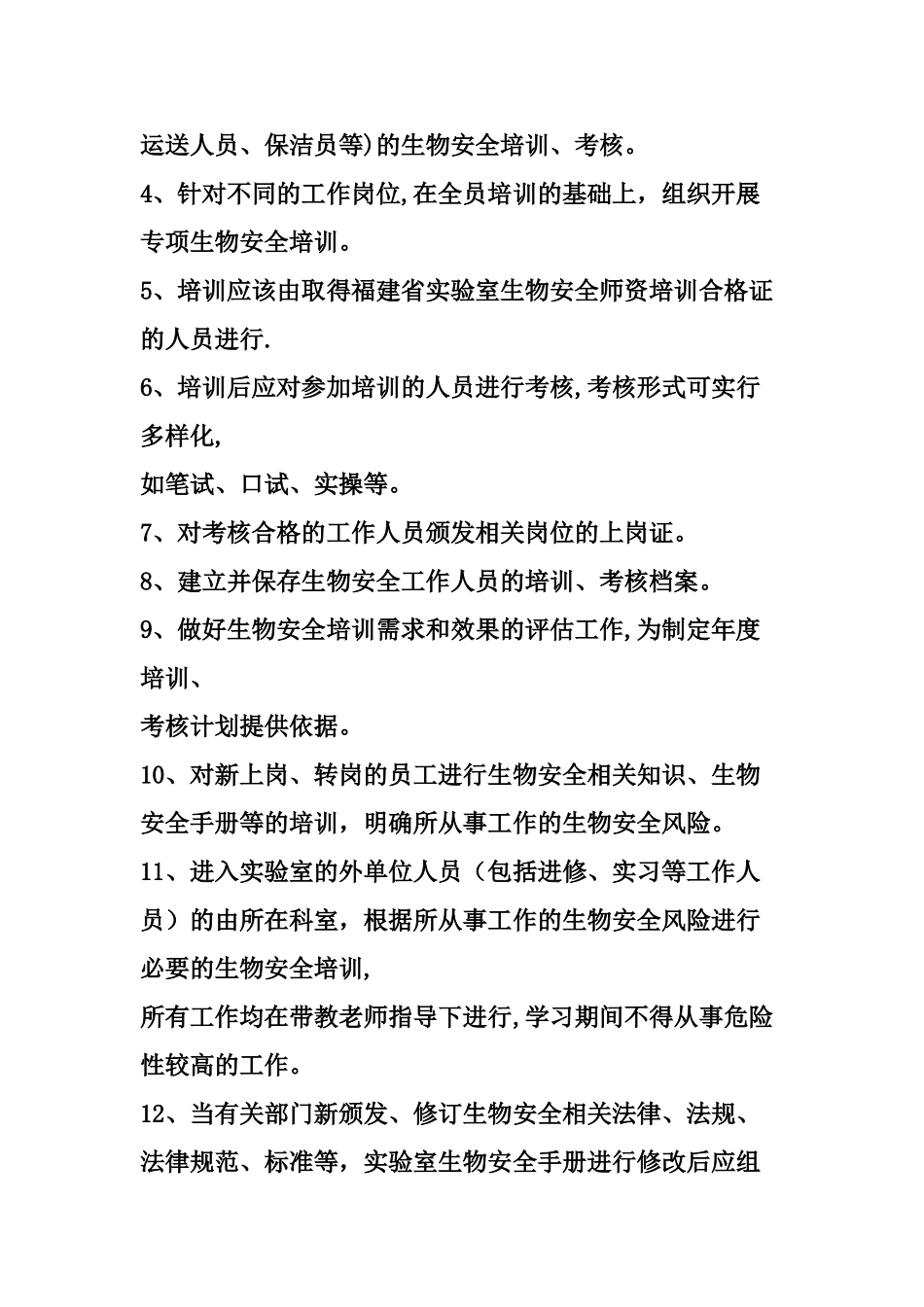 运送人员、保洁员等)的生物安全培训、考核。

4、针对不同的工作岗位,在全员培训的基础上，组织开展专项生物安全培训。

5、培训应该由取得福建省实验室生物安全师资培训合格证的人员进行.

6、培训后应对参加培训的人员进行考核,考核形式可实行多样化,

如笔试、口试、实操等。

7、对考核合格的工作人员颁发相关岗位的上岗证。

8、建立并保存生物安全工作人员的培训、考核档案。

9、做好生物安全培训需求和效果的评估工作,为制定年度培训、

考核计划提供依据。

10、对新上岗、转岗的员工进行生物安全相关知识、生物安全手册等的培训，明确所从事工作的生物安全风险。

11、进入实验室的外单位人员（包括进修、实习等工作人员）的由所在科室，根据所从事工作的生物安全风险进行必要的生物安全培训,

所有工作均在带教老师指导下进行,学习期间不得从事危险性较高的工作。

12、当有关部门新颁发、修订生物安全相关法律、法规、法律规范、标准等，实验室生物安全手册进行修改后应组